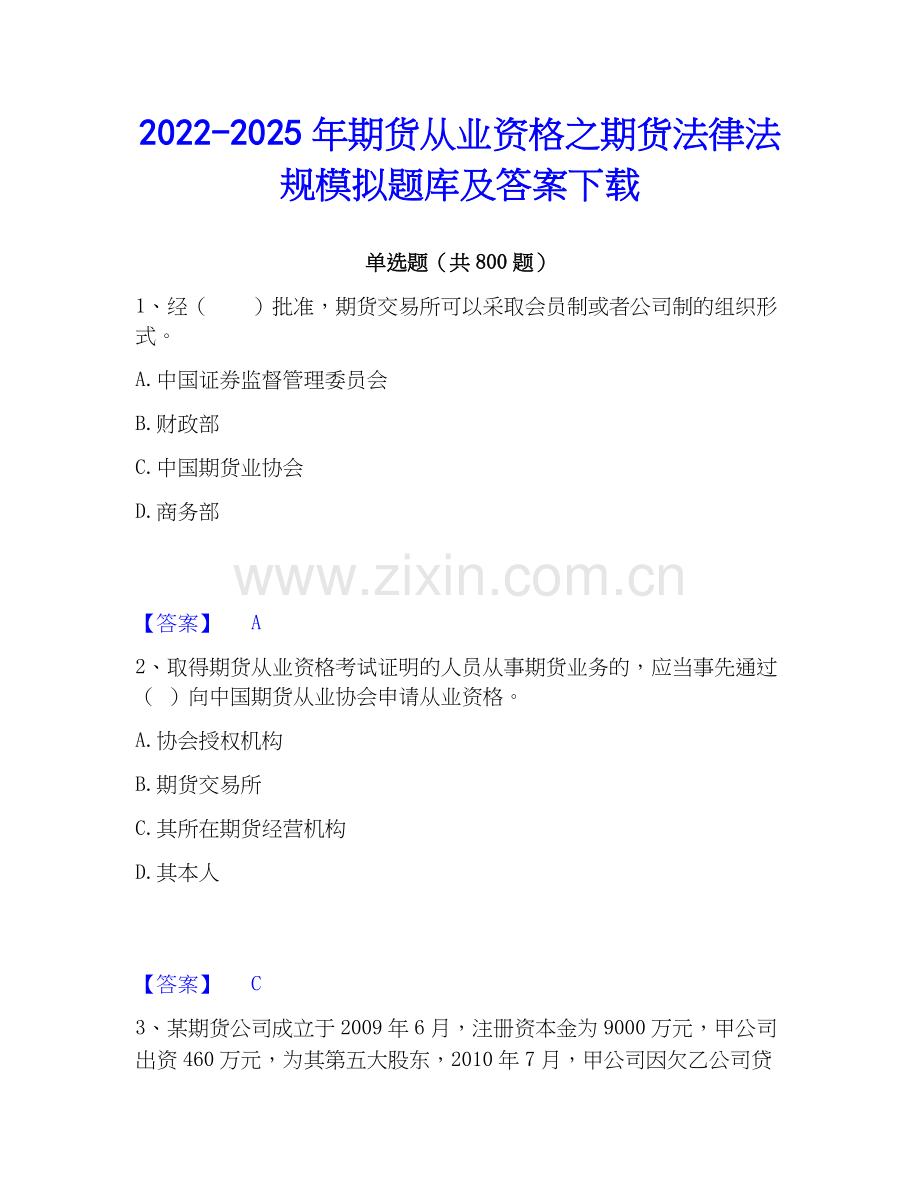 2022-2025年期货从业资格之期货法律法规模拟题库及答案下载

单选题（共800题）

1、经（　　）批准，期货交易所可以采取会员制或者公司制的组织形式。

A.中国证券监督管理委员会

B.财政部

C.中国期货业协会

D.商务部

【答案】 A

2、取得期货从业资格考试证明的人员从事期货业务的，应当事先通过（　）向中国期货从业协会申请从业资格。

A.协会授权机构

B.期货交易所

C.其所在期货经营机构

D.其本人

【答案】 C

3、某期货公司成立于2009年6月，注册资本金为9000万元，甲公司出资460万元，为其第五大股东，2010年7月，甲公司因欠乙公司贷

www.zixin.com.cn